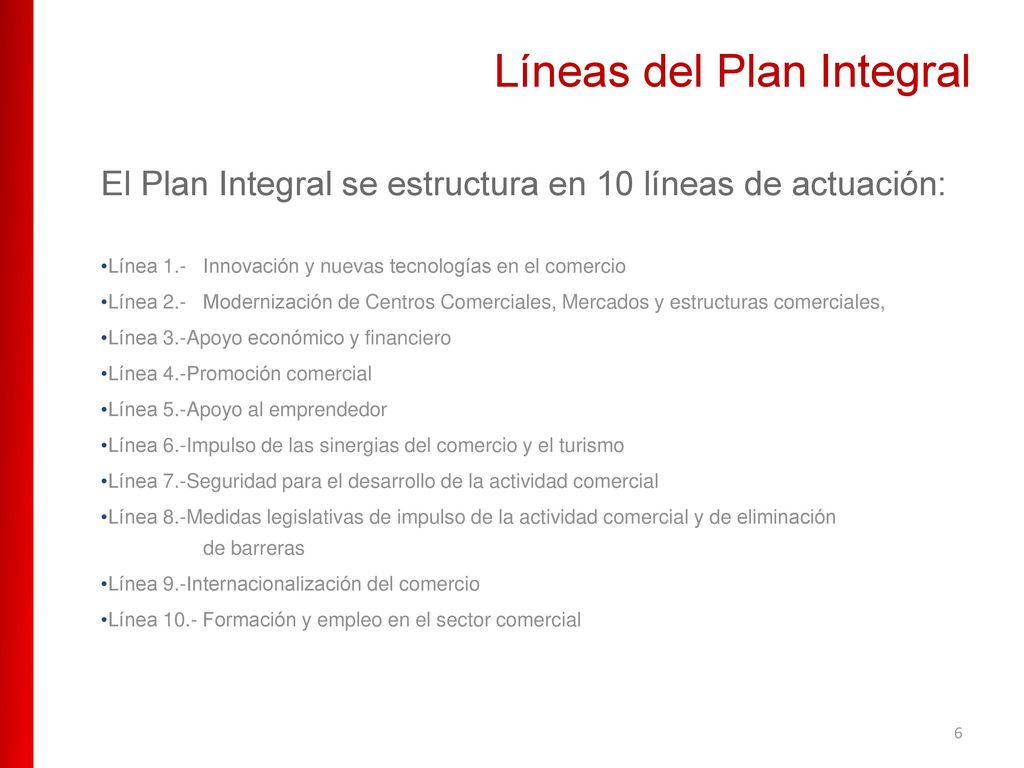 Líneas del Plan Integral

El Plan Integral se estructura en 10 líneas de actuación:

•Línea 1.- Innovación y nuevas tecnologías en el comercio

•Línea 2.- Modernización de Centros Comerciales, Mercados y estructuras comerciales,

•Línea 3.-Apoyo económico y financiero

•Línea 4.-Promoción comercial

•Línea 5.-Apoyo al emprendedor

•Línea 6.-Impulso de las sinergias del comercio y el turismo

•Línea 7.-Seguridad para el desarrollo de la actividad comercial

•Línea 8.-Medidas legislativas de impulso de la actividad comercial y de eliminación de barreras

•Línea 9.-Internacionalización del comercio

•Línea 10.- Formación y empleo en el sector comercial

6